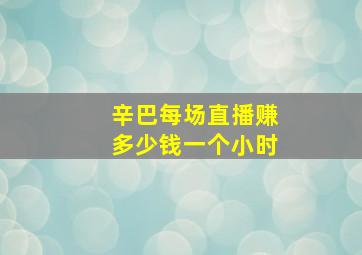 辛巴每场直播赚多少钱一个小时